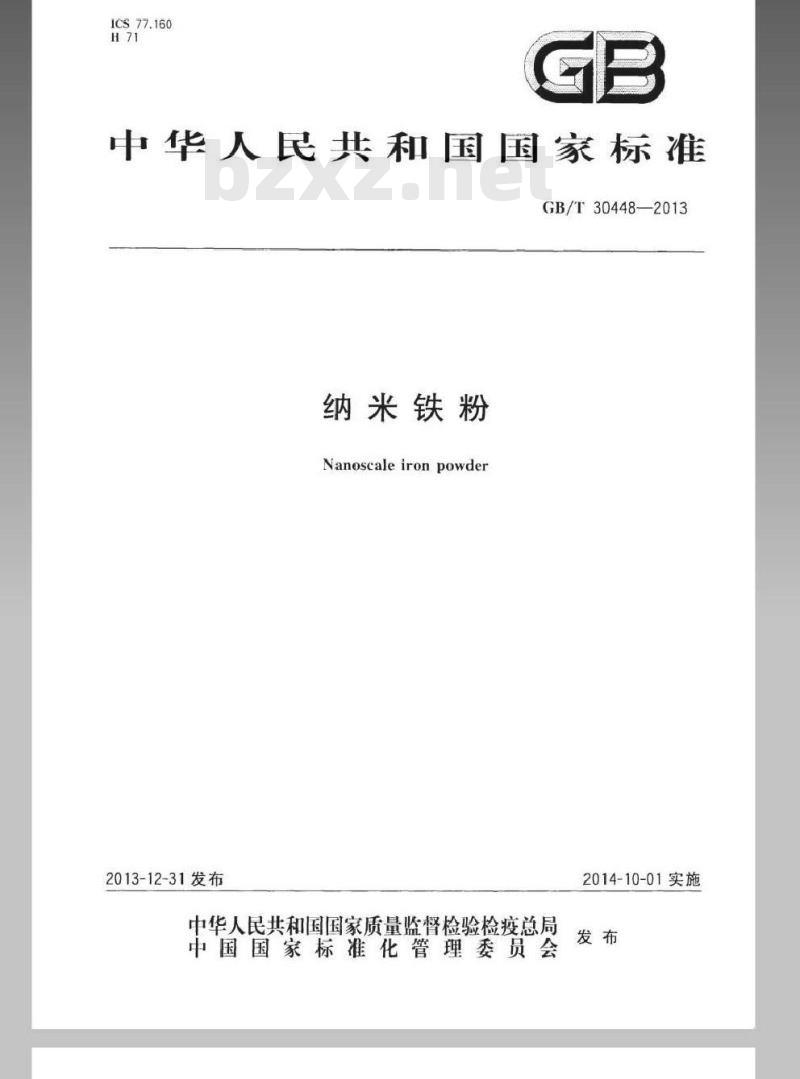 ICS 77.160
H 71

GB

中华人民共和国国家标准

bzxz.net

GB/T 30448—2013

纳米铁粉

Nanoscale iron powder

2013-12-31 发布

2014-10-01 实施

中华人民共和国国家质量监督检验检疫总局
中国国家标准化管理委员会
发布